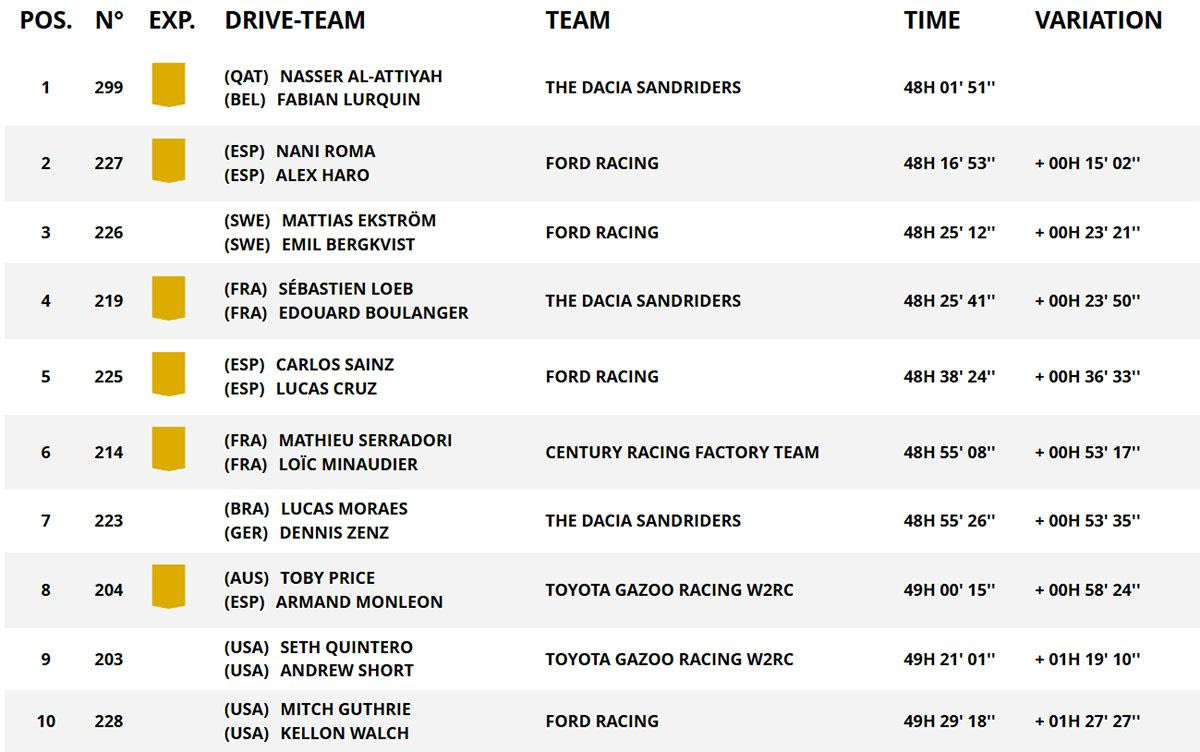 | POS. | N° | EXP. | DRIVE-TEAM | TEAM | TIME | VARIATION |
|---|---|---|---|---|---|---|
| 1 | 299 | | (QAT) NASSER AL-ATTIYAH (BEL) FABIAN LURQUIN | THE DACIA SANDRIDERS | 48H 01' 51'' | |
| 2 | 227 | | (ESP) NANI ROMA (ESP) ALEX HARO | FORD RACING | 48H 16' 53'' | + 00H 15' 02'' |
| 3 | 226 | | (SWE) MATTIAS EKSTRÖM (SWE) EMIL BERGKVIST | FORD RACING | 48H 25' 12'' | + 00H 23' 21'' |
| 4 | 219 | | (FRA) SÉBASTIEN LOEB (FRA) EDOUARD BOULANGER | THE DACIA SANDRIDERS | 48H 25' 41'' | + 00H 23' 50'' |
| 5 | 225 | | (ESP) CARLOS SAINZ (ESP) LUCAS CRUZ | FORD RACING | 48H 38' 24'' | + 00H 36' 33'' |
| 6 | 214 | | (FRA) MATHIEU SERRADORI (FRA) LOÏC MINAUDIER | CENTURY RACING FACTORY TEAM | 48H 55' 08'' | + 00H 53' 17'' |
| 7 | 223 | | (BRA) LUCAS MORAES (GER) DENNIS ZENZ | THE DACIA SANDRIDERS | 48H 55' 26'' | + 00H 53' 35'' |
| 8 | 204 | | (AUS) TOBY PRICE (ESP) ARMAND MONLEON | TOYOTA GAZOO RACING W2RC | 49H 00' 15'' | + 00H 58' 24'' |
| 9 | 203 | | (USA) SETH QUINTERO (USA) ANDREW SHORT | TOYOTA GAZOO RACING W2RC | 49H 21' 01'' | + 01H 19' 10'' |
| 10 | 228 | | (USA) MITCH GUTHRIE (USA) KELLON WALCH | FORD RACING | 49H 29' 18'' | + 01H 27' 27'' |